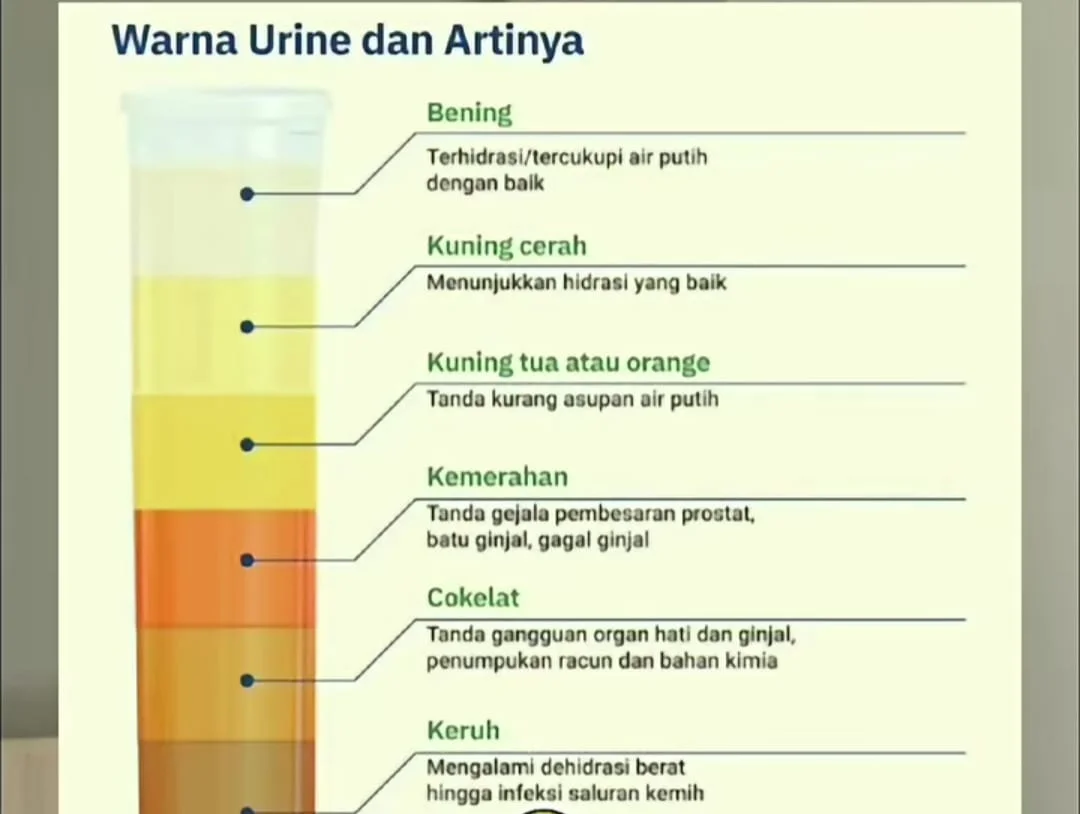 Warna Urine dan Artinya

Bening
Terhidrasi/tercukupi air putih dengan baik

Kuning cerah
Menunjukkan hidrasi yang baik

Kuning tua atau orange
Tanda kurang asupan air putih

Kemerahan
Tanda gejala pembesaran prostat, batu ginjal, gagal ginjal

Cokelat
Tanda gangguan organ hati dan ginjal, penumpukan racun dan bahan kimia

Keruh
Mengalami dehidrasi berat hingga infeksi saluran kemih